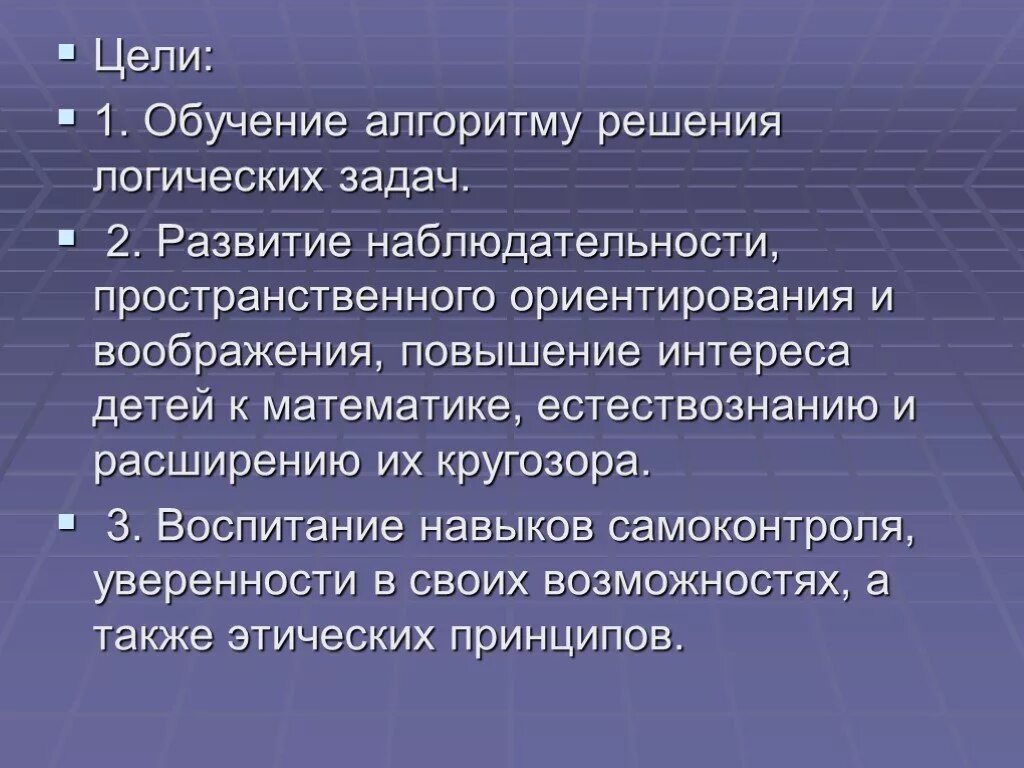 Цели:

1. Обучение алгоритму решения логических задач.

2. Развитие наблюдательности, пространственного ориентирования и воображения, повышение интереса детей к математике, естествознанию и расширению их кругозора.

3. Воспитание навыков самоконтроля, уверенности в своих возможностях, а также этических принципов.